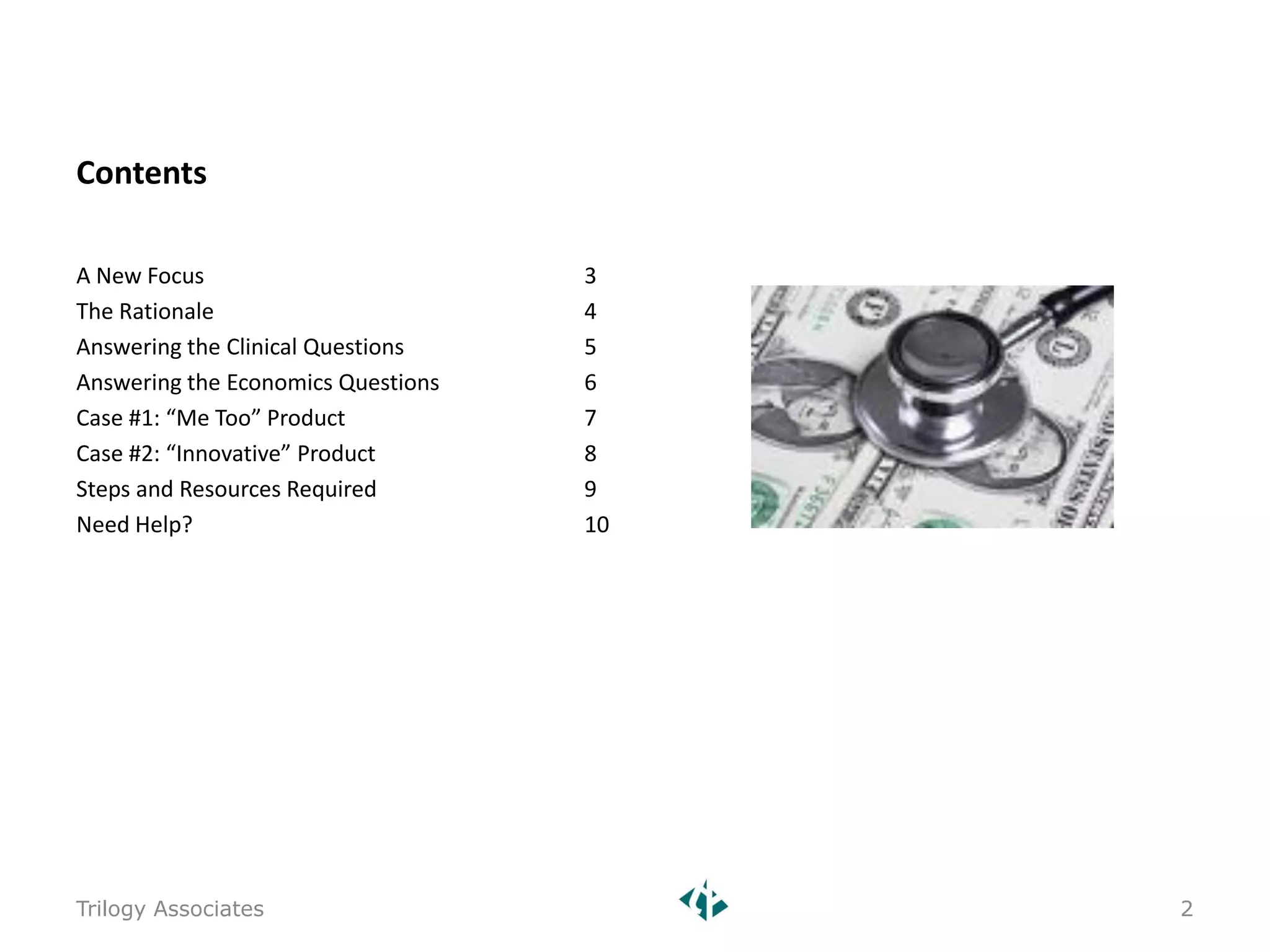 Contents

A New Focus 3
The Rationale 4
Answering the Clinical Questions 5
Answering the Economics Questions 6
Case #1: "Me Too" Product 7
Case #2: "Innovative" Product 8
Steps and Resources Required 9
Need Help? 10

Trilogy Associates 2